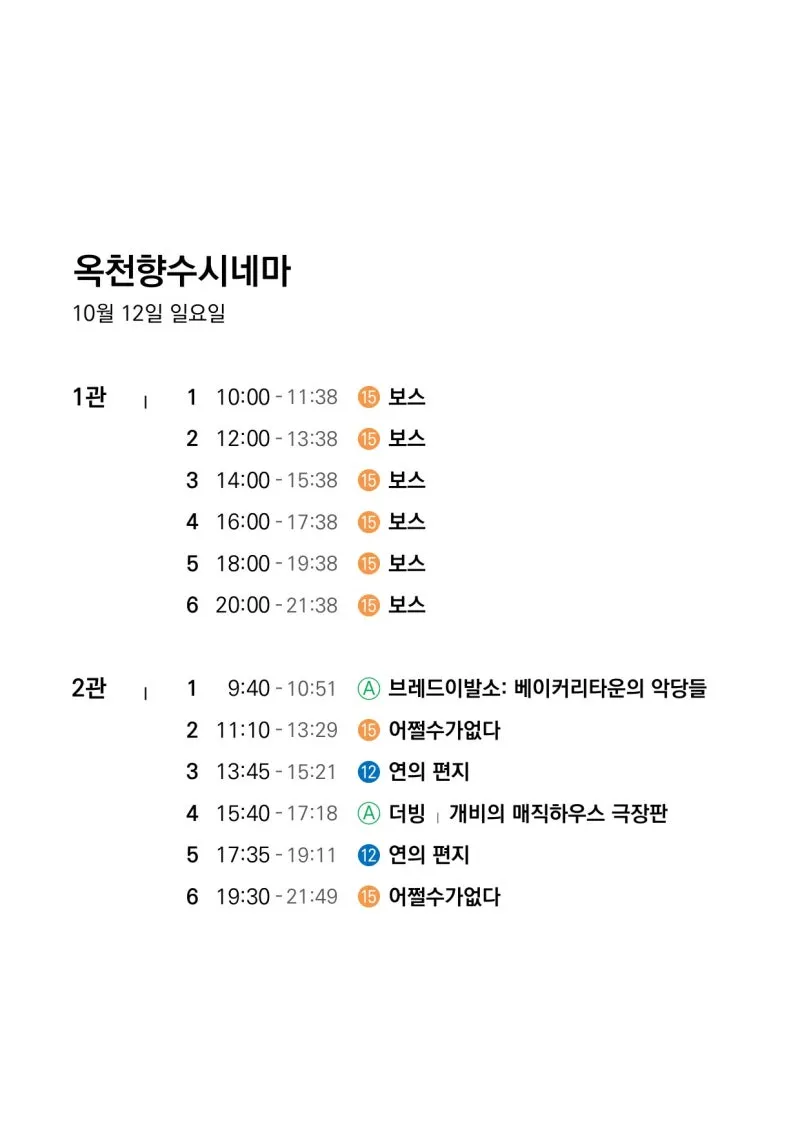 옥천향수시네마
10월 12일 일요일

1관 | 1 10:00 - 11:38 15 보스
2 12:00 - 13:38 15 보스
3 14:00 - 15:38 15 보스
4 16:00 - 17:38 15 보스
5 18:00 - 19:38 15 보스
6 20:00 - 21:38 15 보스

2관 | 1 9:40 - 10:51 A 브레드이발소: 베이커리타운의 악당들
2 11:10 - 13:29 15 어쩔수가없다
3 13:45 - 15:21 12 연의 편지
4 15:40 - 17:18 A 더빙 | 개비의 매직하우스 극장판
5 17:35 - 19:11 12 연의 편지
6 19:30 - 21:49 15 어쩔수가없다